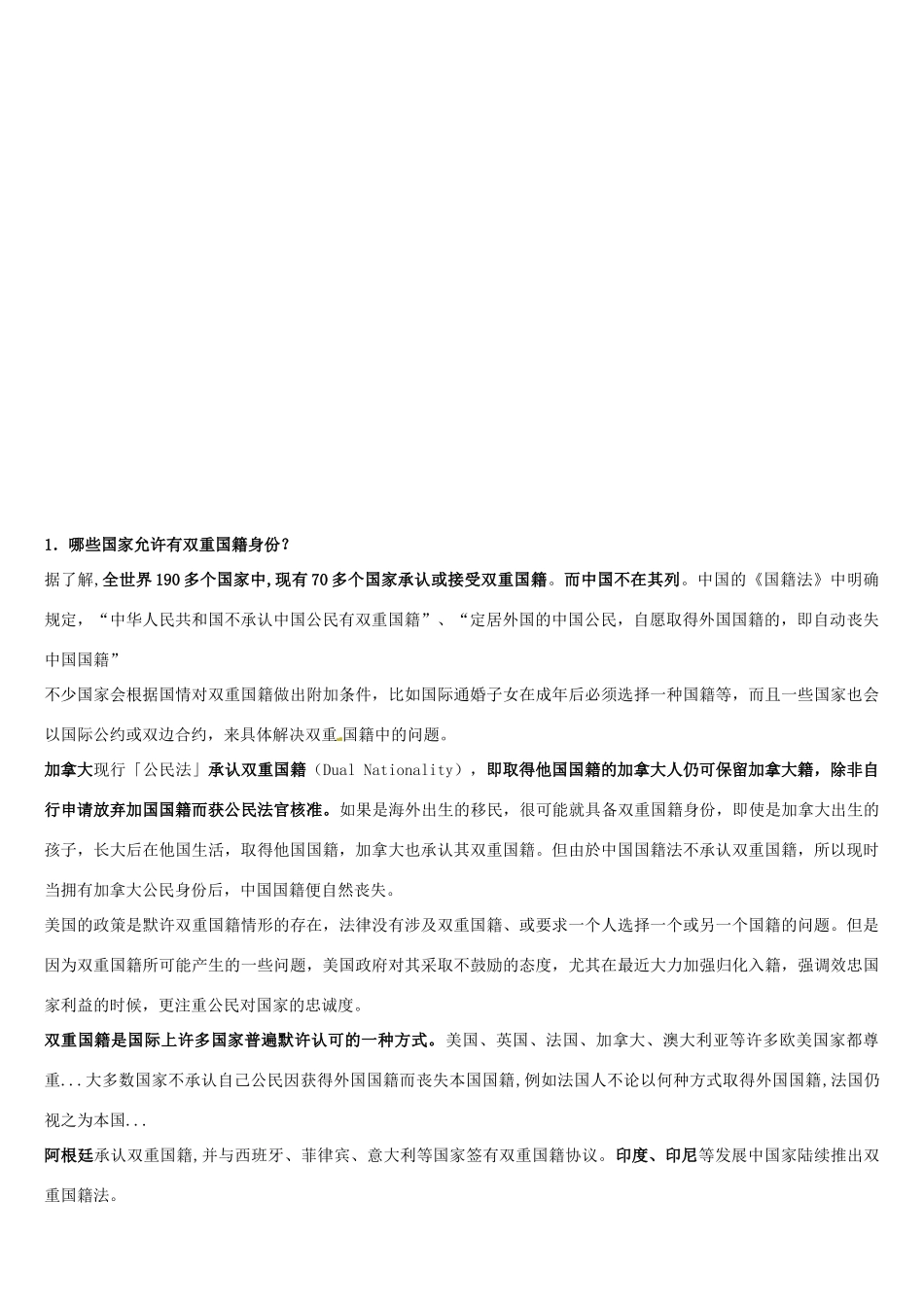 1. 哪些国家允许有双重国籍身份?

据了解,全世界190多个国家中,现有70多个国家承认或接受双重国籍。而中国不在其列。中国的《国籍法》中明确规定,“中华人民共和国不承认中国公民有双重国籍”、“定居外国的中国公民,自愿取得外国国籍的,即自动丧失中国国籍”

不少国家会根据国情对双重国籍做出附加条件,比如国际通婚子女在成年后必须选择一种国籍等,而且一些国家也会以国际公约或双边合约,来具体解决双重国籍中的问题。

加拿大现行「公民法」承认双重国籍(Dual Nationality),即取得他国国籍的加拿大人仍可保留加拿大籍,除非自行申请放弃加国国籍而获公民法官核准。如果是海外出生的移民,很可能就具备双重国籍身份,即使是加拿大出生的孩子,长大后在他国生活,取得他国国籍,加拿大也承认其双重国籍。但由於中国国籍法不承认双重国籍,所以现时当拥有加拿大公民身份后,中国国籍便自然丧失。

美国的政策是默许双重国籍情形的存在,法律没有涉及双重国籍、或要求一个人选择一个或另一个国籍的问题。但是因为双重国籍所可能产生的一些问题,美国政府对其采取不鼓励的态度,尤其在最近大力加强归化入籍,强调效忠国家利益的时候,更注重公民对国家的忠诚度。

双重国籍是国际上许多国家普遍默许认可的一种方式。美国、英国、法国、加拿大、澳大利亚等许多欧美国家都尊重...大多数国家不承认自己公民因获得外国国籍而丧失本国国籍,例如法国人不论以何种方式取得外国国籍,法国仍视之为本国...

阿根廷承认双重国籍,并与西班牙、菲律宾、意大利等国家签有双重国籍协议。印度、印尼等发展中国家陆续推出双重国籍法。